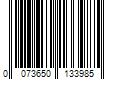 0 073650 133985